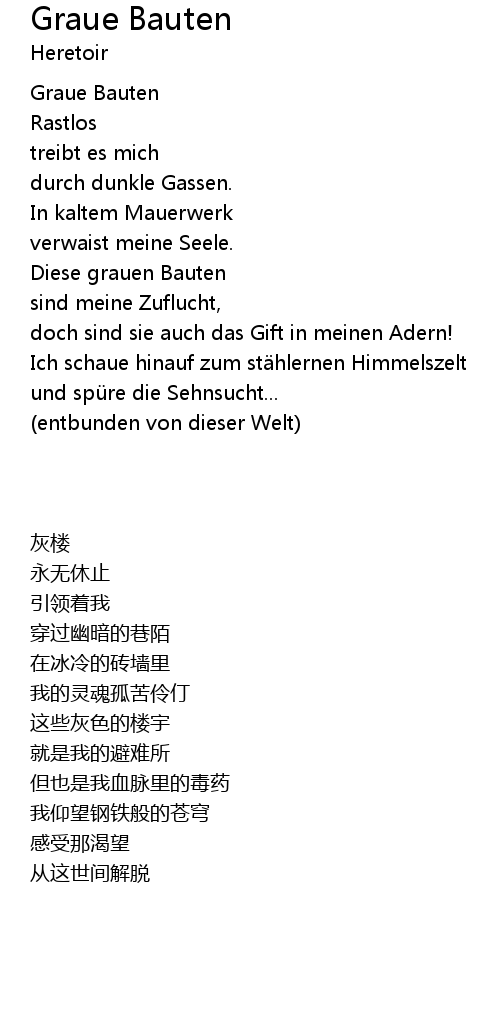 Graue Bauten
Heretoir

Graue Bauten
Rastlos
treibt es mich
durch dunkle Gassen.
In kaltem Mauerwerk
verwaist meine Seele.
Diese grauen Bauten
sind meine Zuflucht,
doch sind sie auch das Gift in meinen Adern!
Ich schaue hinauf zum stählernen Himmelszelt
und spüre die Sehnsucht...
(entbunden von dieser Welt)

灰楼
永无休止
引领着我
穿过幽暗的巷陌
在冰冷的砖墙里
我的灵魂孤苦伶仃
这些灰色的楼宇
就是我的避难所
但也是我血脉里的毒药
我仰望钢铁般的苍穹
感受那渴望
从这世间解脱